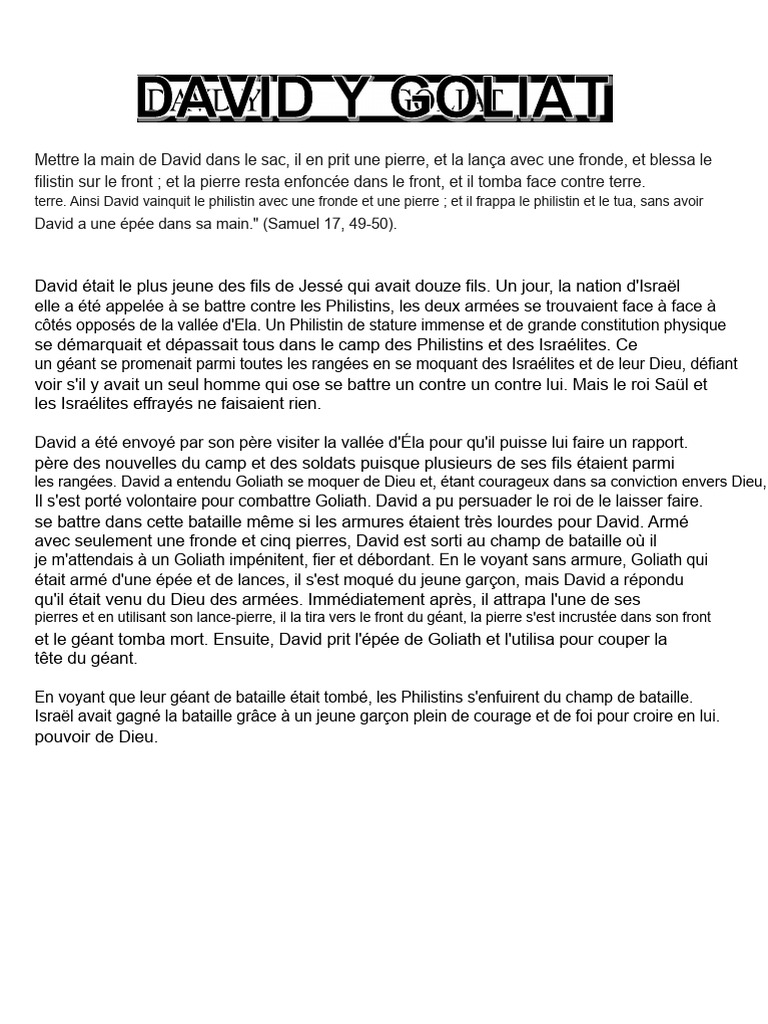 DAVID Y GOLIAT

Mettre la main de David dans le sac, il en prit une pierre, et la lança avec une fronde, et blessa le filistin sur le front ; et la pierre resta enfoncée dans le front, et il tomba face contre terre. terre. Ainsi David vainquit le philistin avec une fronde et une pierre ; et il frappa le philistin et le tua, sans avoir David a une épée dans sa main." (Samuel 17, 49-50).

David était le plus jeune des fils de Jessé qui avait douze fils. Un jour, la nation d'Israël elle a été appelée à se battre contre les Philistins, les deux armées se trouvaient face à face à côtés opposés de la vallée d'Ela. Un Philistin de stature immense et de grande constitution physique se démarquait et dépassait tous dans le camp des Philistins et des Israélites. Ce un géant se promenait parmi toutes les rangées en se moquant des Israélites et de leur Dieu, défiant voir s'il y avait un seul homme qui ose se battre un contre un contre lui. Mais le roi Saül et les Israélites effrayés ne faisaient rien.

David a été envoyé par son père visiter la vallée d'Éla pour qu'il puisse lui faire un rapport. père des nouvelles du camp et des soldats puisque plusieurs de ses fils étaient parmi les rangées. David a entendu Goliath se moquer de Dieu et, étant courageux dans sa conviction envers Dieu, Il s'est porté volontaire pour combattre Goliath. David a pu persuader le roi de le laisser faire. se battre dans cette bataille même si les armures étaient très lourdes pour David. Armé avec seulement une fronde et cinq pierres, David est sorti au champ de bataille où il je m'attendais à un Goliath impénitent, fier et débordant. En le voyant sans armure, Goliath qui était armé d'une épée et de lances, il s'est moqué du jeune garçon, mais David a répondu qu'il était venu du Dieu des armées. Immédiatement après, il attrapa l'une de ses pierres et en utilisant son lance-pierre, il la tira vers le front du géant, la pierre s'est incrustée dans son front et le géant tomba mort. Ensuite, David prit l'épée de Goliath et l'utilisa pour couper la tête du géant.

En voyant que leur géant de bataille était tombé, les Philistins s'enfuirent du champ de bataille. Israël avait gagné la bataille grâce à un jeune garçon plein de courage et de foi pour croire en lui. pouvoir de Dieu.